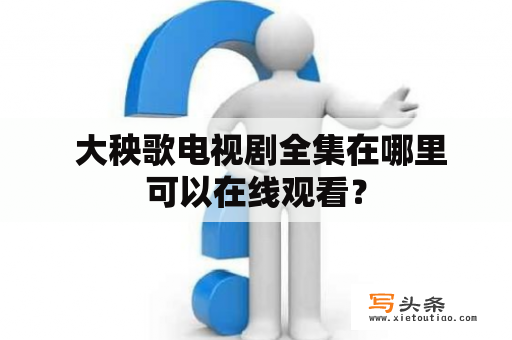 大秧歌电视剧全集在哪里可以在线观看？

写头条
www.xietoutiao.com